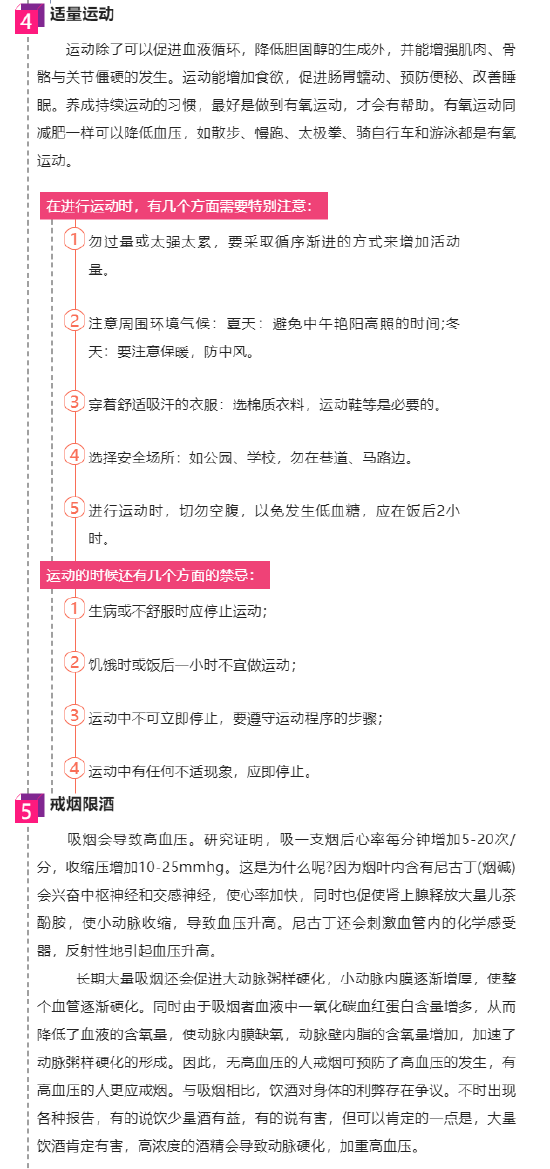 4 适量运动

运动除了可以促进血液循环，降低胆固醇的生成外，并能增强肌肉、骨骼与关节僵硬的发生。运动能增加食欲，促进肠胃蠕动、预防便秘、改善睡眠。养成持续运动的习惯，最好是做到有氧运动，才会有帮助。有氧运动同减肥一样可以降低血压，如散步、慢跑、太极拳、骑自行车和游泳都是有氧运动。

在进行运动时，有几个方面需要特别注意：

1 勿过量或太强太累，要采取循序渐进的方式来增加活动量。

2 注意周围环境气候：夏天：避免中午艳阳高照的时间;冬天：要注意保暖，防中风。

3 穿着舒适吸汗的衣服：选棉质衣料，运动鞋等是必要的。

4 选择安全场所：如公园、学校，勿在巷道、马路边。

5 进行运动时，切勿空腹，以免发生低血糖，应在饭后2小时。

运动的时候还有几个方面的禁忌：

1 生病或不舒服时应停止运动；

2 饥饿时或饭后一小时不宜做运动；

3 运动中不可立即停止，要遵守运动程序的步骤；

4 运动中有任何不适现象，应即停止。

5 戒烟限酒

吸烟会导致高血压。研究证明，吸一支烟后心率每分钟增加5-20次/分，收缩压增加10-25mmhg。这是为什么呢?因为烟叶内含有尼古丁(烟碱)会兴奋中枢神经和交感神经，使心率加快，同时也促使肾上腺释放大量儿茶酚胺，使小动脉收缩，导致血压升高。尼古丁还会刺激血管内的化学感受器，反射性地引起血压升高。

长期大量吸烟还会促进大动脉粥样硬化，小动脉内膜逐渐增厚，使整个血管逐渐硬化。同时由于吸烟者血液中一氧化碳血红蛋白含量增多，从而降低了血液的含氧量，使动脉内膜缺氧，动脉壁内脂的含氧量增加，加速了动脉粥样硬化的形成。因此，无高血压的人戒烟可预防了高血压的发生，有高血压的人更应戒烟。与吸烟相比，饮酒对身体的利弊存在争议。不时出现各种报告，有的说饮少量酒有益，有的说有害，但可以肯定的一点是，大量饮酒肯定有害，高浓度的酒精会导致动脉硬化，加重高血压。